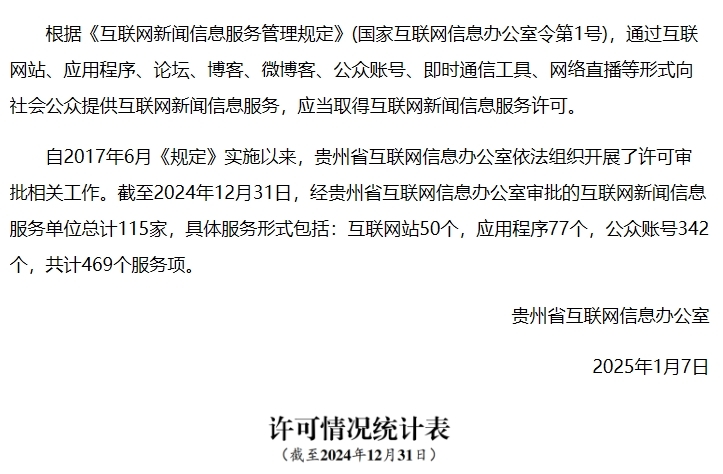 根据《互联网新闻信息服务管理规定》(国家互联网信息办公室令第1号)，通过互联网站、应用程序、论坛、博客、微博客、公众账号、即时通信工具、网络直播等形式向社会公众提供互联网新闻信息服务，应当取得互联网新闻信息服务许可。

自2017年6月《规定》实施以来，贵州省互联网信息办公室依法组织开展了许可审批相关工作。截至2024年12月31日，经贵州省互联网信息办公室审批的互联网新闻信息服务单位总计115家，具体服务形式包括：互联网站50个，应用程序77个，公众账号342个，共计469个服务项。

贵州省互联网信息办公室

2025年1月7日

许可情况统计表

（截至2024年12月31日）